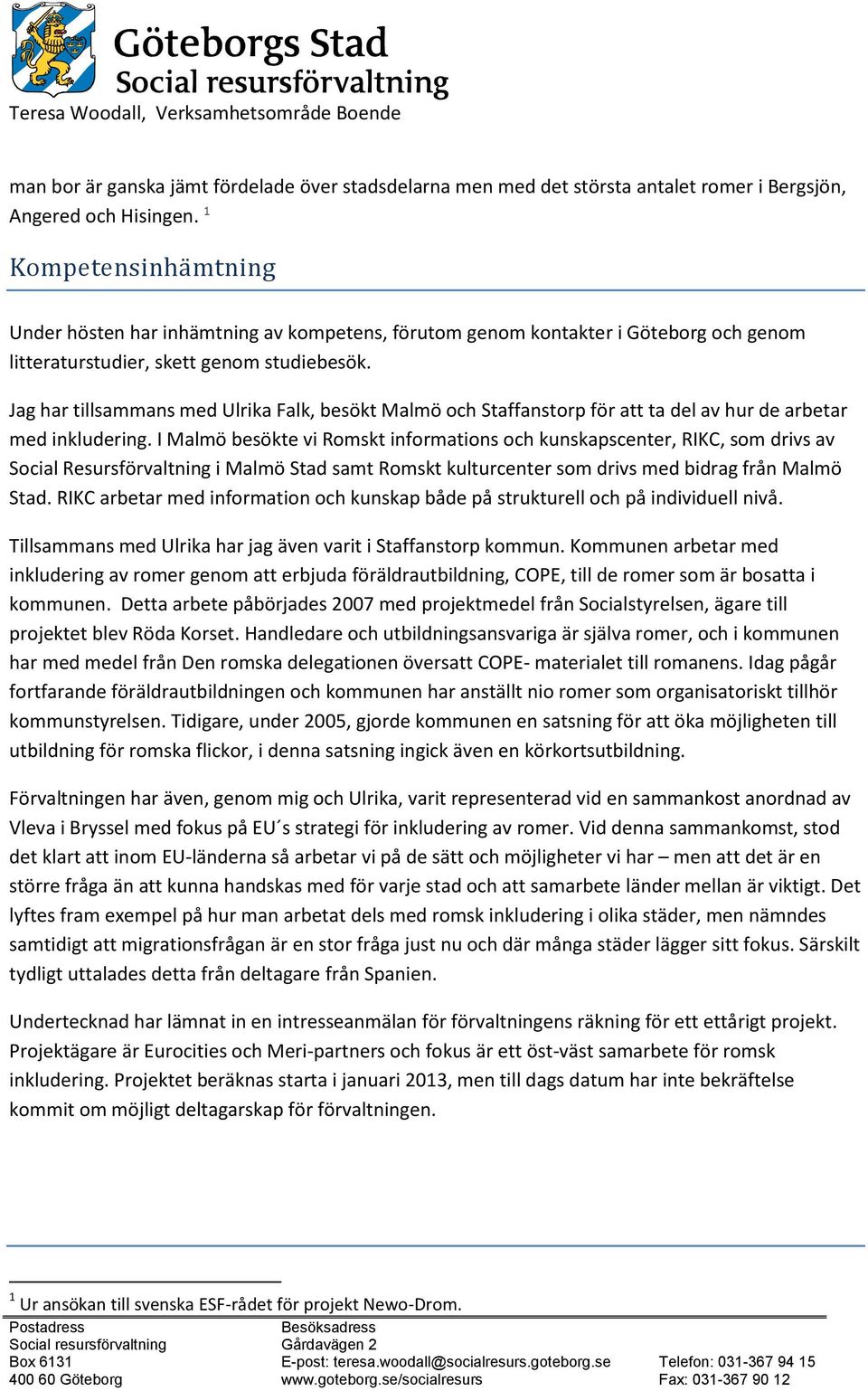 Göteborgs Stad
Social resursförvaltning
Teresa Woodall, Verksamhetsområde Boende

man bor är ganska jämt fördelade över stadsdelarna men med det största antalet romer i Bergsjön, Angered och Hisingen. $^1$

Kompetensinhämtning

Under hösten har inhämtning av kompetens, förutom genom kontakter i Göteborg och genom litteraturstudier, skett genom studiebesök.

Jag har tillsammans med Ulrika Falk, besökt Malmö och Staffanstorp för att ta del av hur de arbetar med inkludering. I Malmö besökte vi Romskt informations och kunskapscenter, RIKC, som drivs av Social Resursförvaltning i Malmö Stad samt Romskt kulturcenter som drivs med bidrag från Malmö Stad. RIKC arbetar med information och kunskap både på strukturell och på individuell nivå.

Tillsammans med Ulrika har jag även varit i Staffanstorp kommun. Kommunen arbetar med inkludering av romer genom att erbjuda föräldrautbildning, COPE, till de romer som är bosatta i kommunen. Detta arbete påbörjades 2007 med projektmedel från Socialstyrelsen, ägare till projektet blev Röda Korset. Handledare och utbildningsansvariga är själva romer, och i kommunen har med medel från Den romska delegationen översatt COPE- materialet till romanens. Idag pågår fortfarande föräldrautbildningen och kommunen har anställt nio romer som organisatoriskt tillhör kommunstyrelsen. Tidigare, under 2005, gjorde kommunen en satsning för att öka möjligheten till utbildning för romska flickor, i denna satsning ingick även en körkortsutbildning.

Förvaltningen har även, genom mig och Ulrika, varit representerad vid en sammankost anordnad av Vleva i Bryssel med fokus på EU´s strategi för inkludering av romer. Vid denna sammankomst, stod det klart att inom EU-länderna så arbetar vi på de sätt och möjligheter vi har – men att det är en större fråga än att kunna handskas med för varje stad och att samarbete länder mellan är viktigt. Det lyftes fram exempel på hur man arbetat dels med romsk inkludering i olika städer, men nämndes samtidigt att migrationsfrågan är en stor fråga just nu och där många städer lägger sitt fokus. Särskilt tydligt uttalades detta från deltagare från Spanien.

Undertecknad har lämnat in en intresseanmälan för förvaltningens räkning för ett ettårigt projekt. Projektägare är Eurocities och Meri-partners och fokus är ett öst-väst samarbete för romsk inkludering. Projektet beräknas starta i januari 2013, men till dags datum har inte bekräftelse kommit om möjligt deltagarskap för förvaltningen.

$^1$ Ur ansökan till svenska ESF-rådet för projekt Newo-Drom.

Postadress
Social resursförvaltning
Box 6131
400 60 Göteborg

Besöksadress
Gårdavägen 2
E-post: teresa.woodall@socialresurs.goteborg.se
www.goteborg.se/socialresurs

Telefon: 031-367 94 15
Fax: 031-367 90 12